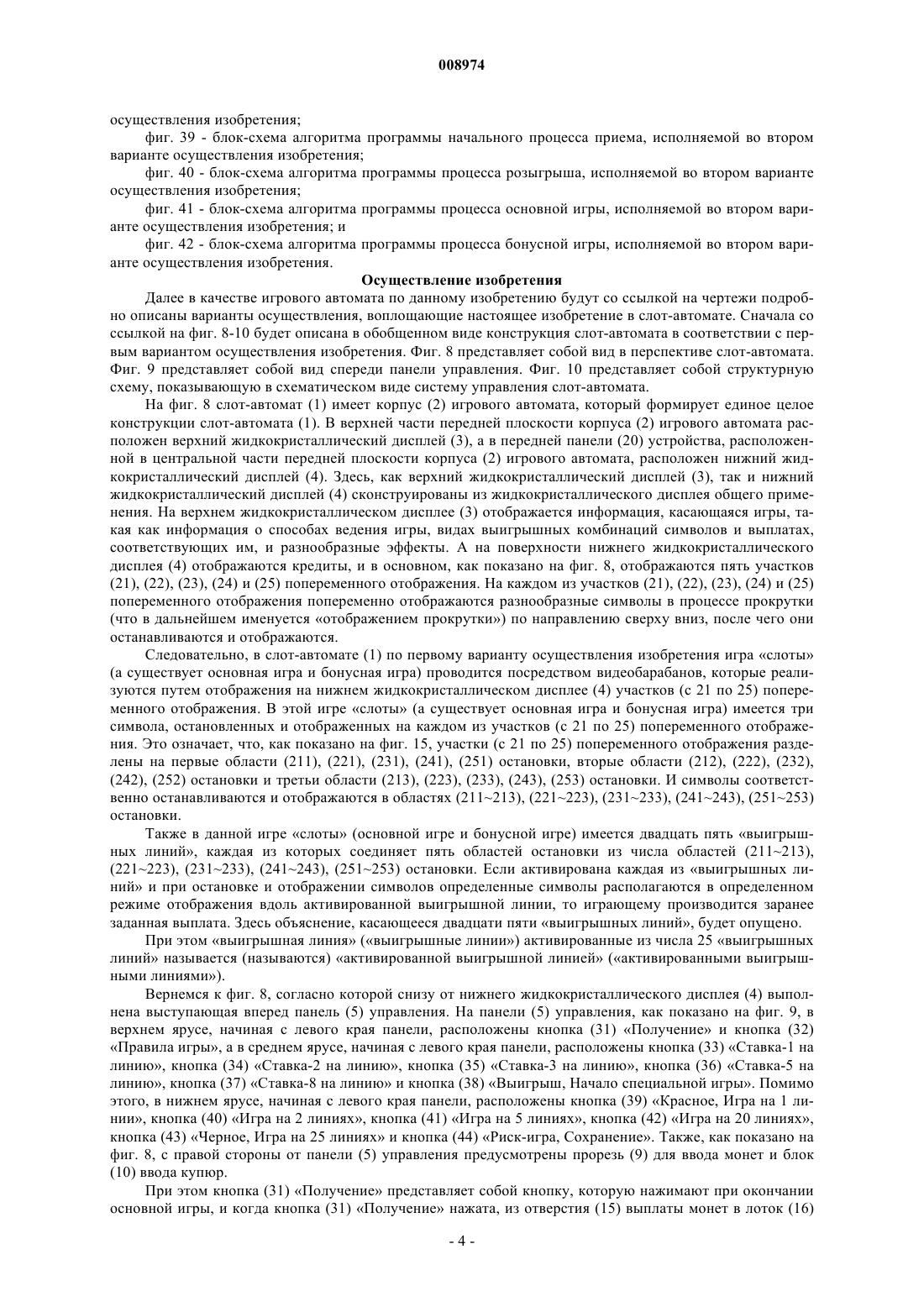 008974

осуществления изобретения;

фиг. 39 - блок-схема алгоритма программы начального процесса приема, исполняемой во втором варианте осуществления изобретения;

фиг. 40 - блок-схема алгоритма программы процесса розыгрыша, исполняемой во втором варианте осуществления изобретения;

фиг. 41 - блок-схема алгоритма программы процесса основной игры, исполняемой во втором варианте осуществления изобретения; и

фиг. 42 - блок-схема алгоритма программы процесса бонусной игры, исполняемой во втором варианте осуществления изобретения.

Осуществление изобретения

Далее в качестве игрового автомата по данному изобретению будут со ссылкой на чертежи подробно описаны варианты осуществления, воплощающие настоящее изобретение в слот-автомате. Сначала со ссылкой на фиг. 8-10 будет описана в обобщенном виде конструкция слот-автомата в соответствии с первым вариантом осуществления изобретения. Фиг. 8 представляет собой вид в перспективе слот-автомата. Фиг. 9 представляет собой вид спереди панели управления. Фиг. 10 представляет собой структурную схему, показывающую в схематическом виде систему управления слот-автомата.

На фиг. 8 слот-автомат (1) имеет корпус (2) игрового автомата, который формирует единое целое конструкции слот-автомата (1). В верхней части передней плоскости корпуса (2) игрового автомата расположен верхний жидкокристаллический дисплей (3), а в передней панели (20) устройства, расположенной в центральной части передней плоскости корпуса (2) игрового автомата, расположен нижний жидкокристаллический дисплей (4). Здесь, как верхний жидкокристаллический дисплей (3), так и нижний жидкокристаллический дисплей (4) сконструированы из жидкокристаллического дисплея общего применения. На верхнем жидкокристаллическом дисплее (3) отображается информация, касающаяся игры, такая как информация о способах ведения игры, видах выигрышных комбинаций символов и выплатах, соответствующих им, и разнообразные эффекты. А на поверхности нижнего жидкокристаллического дисплея (4) отображаются кредиты, и в основном, как показано на фиг. 8, отображаются пять участков (21), (22), (23), (24) и (25) попеременного отображения. На каждом из участков (21), (22), (23), (24) и (25) попеременного отображения попеременно отображаются разнообразные символы в процессе прокрутки (что в дальнейшем именуется «отображением прокрутки») по направлению сверху вниз, после чего они останавливаются и отображаются.

Следовательно, в слот-автомате (1) по первому варианту осуществления изобретения игра «слоты» (а существует основная игра и бонусная игра) проводится посредством видеобарабанов, которые реализуются путем отображения на нижнем жидкокристаллическом дисплее (4) участков (с 21 по 25) попеременного отображения. В этой игре «слоты» (а существует основная игра и бонусная игра) имеется три символа, остановленных и отображенных на каждом из участков (с 21 по 25) попеременного отображения. Это означает, что, как показано на фиг. 15, участки (с 21 по 25) попеременного отображения разделены на первые области (211), (221), (231), (241), (251) остановки, вторые области (212), (222), (232), (242), (252) остановки и третьи области (213), (223), (233), (243), (253) остановки. И символы соответственно останавливаются и отображаются в областях (211~213), (221~223), (231~233), (241~243), (251~253) остановки.

Также в данной игре «слоты» (основной игре и бонусной игре) имеется двадцать пять «выигрышных линий», каждая из которых соединяет пять областей остановки из числа областей (211~213), (221~223), (231~233), (241~243), (251~253) остановки. Если активирована каждая из «выигрышных линий» и при остановке и отображении символов определенные символы располагаются в определенном режиме отображения вдоль активированной выигрышной линии, то играющему производится заранее заданная выплата. Здесь объяснение, касающееся двадцати пяти «выигрышных линий», будет опущено.

При этом «выигрышная линия» («выигрышные линии») активированные из числа 25 «выигрышных линий» называется (называются) «активированной выигрышной линией» («активированными выигрышными линиями»).

Вернемся к фиг. 8, согласно которой снизу от нижнего жидкокристаллического дисплея (4) выполнена выступающая вперед панель (5) управления. На панели (5) управления, как показано на фиг. 9, в верхнем ярусе, начиная с левого края панели, расположены кнопка (31) «Получение» и кнопка (32) «Правила игры», а в среднем ярусе, начиная с левого края панели, расположены кнопка (33) «Ставка-1 на линию», кнопка (34) «Ставка-2 на линию», кнопка (35) «Ставка-3 на линию», кнопка (36) «Ставка-5 на линию», кнопка (37) «Ставка-8 на линию» и кнопка (38) «Выигрыш, Начало специальной игры». Помимо этого, в нижнем ярусе, начиная с левого края панели, расположены кнопка (39) «Красное, Игра на 1 линии», кнопка (40) «Игра на 2 линиях», кнопка (41) «Игра на 5 линиях», кнопка (42) «Игра на 20 линиях», кнопка (43) «Черное, Игра на 25 линиях» и кнопка (44) «Риск-игра, Сохранение». Также, как показано на фиг. 8, с правой стороны от панели (5) управления предусмотрены прорезь (9) для ввода монет и блок (10) ввода купюр.

При этом кнопка (31) «Получение» представляет собой кнопку, которую нажимают при окончании основной игры, и когда кнопка (31) «Получение» нажата, из отверстия (15) выплаты монет в лоток (16)

- 4 -